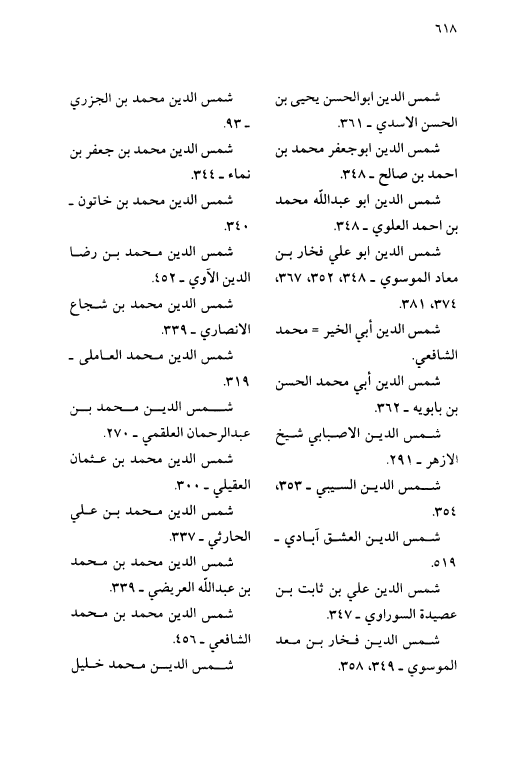 ٦١٨

شمس الدين ابوالحسن يحيى بن الحسن الاسدي ـ ٣٦١.

شمس الدين ابوجعفر محمد بن احمد بن صالح ـ ٣٤٨.

شمس الدين ابو عبدالله محمد بن احمد العلوي ـ ٣٤٨.

شمس الدين ابو علي فخار بن معاد الموسوي ـ ٣٤٨، ٣٥٢، ٣٦٧، ٣٧٤، ٣٨١.

شمس الدين أبي الخير = محمد الشافعي.

شمس الدين أبي محمد الحسن بن بابويه ـ ٣٦٢.

شمس الدين الاصبابي شيخ الازهر ـ ٢٩١.

شمس الدين السيبي ـ ٣٥٣، ٣٥٤.

شمس الدين العشق آبادي ـ ٥١٩.

شمس الدين علي بن ثابت بن عصيدة السوراوي ـ ٣٤٧.

شمس الدين فخار بن معد الموسوي ـ ٣٤٩، ٣٥٨.

شمس الدين محمد بن الجزري ـ ٩٣.

شمس الدين محمد بن جعفر بن نماء ـ ٣٤٤.

شمس الدين محمد بن خاتون ـ ٣٤٠.

شمس الدين محمد بن رضا الدين الآوي ـ ٤٥٢.

شمس الدين محمد بن شجاع الانصاري ـ ٣٣٩.

شمس الدين محمد العاملى ـ ٣١٩.

شمس الدين محمد بن عبدالرحمان العلقمي ـ ٢٧٠.

شمس الدين محمد بن عثمان العقيلي ـ ٣٠٠.

شمس الدين محمد بن علي الحارثي ـ ٣٣٧.

شمس الدين محمد بن محمد بن عبدالله العريضي ـ ٣٣٩.

شمس الدين محمد بن محمد الشافعي ـ ٤٥٦.

شمس الدين محمد خليل